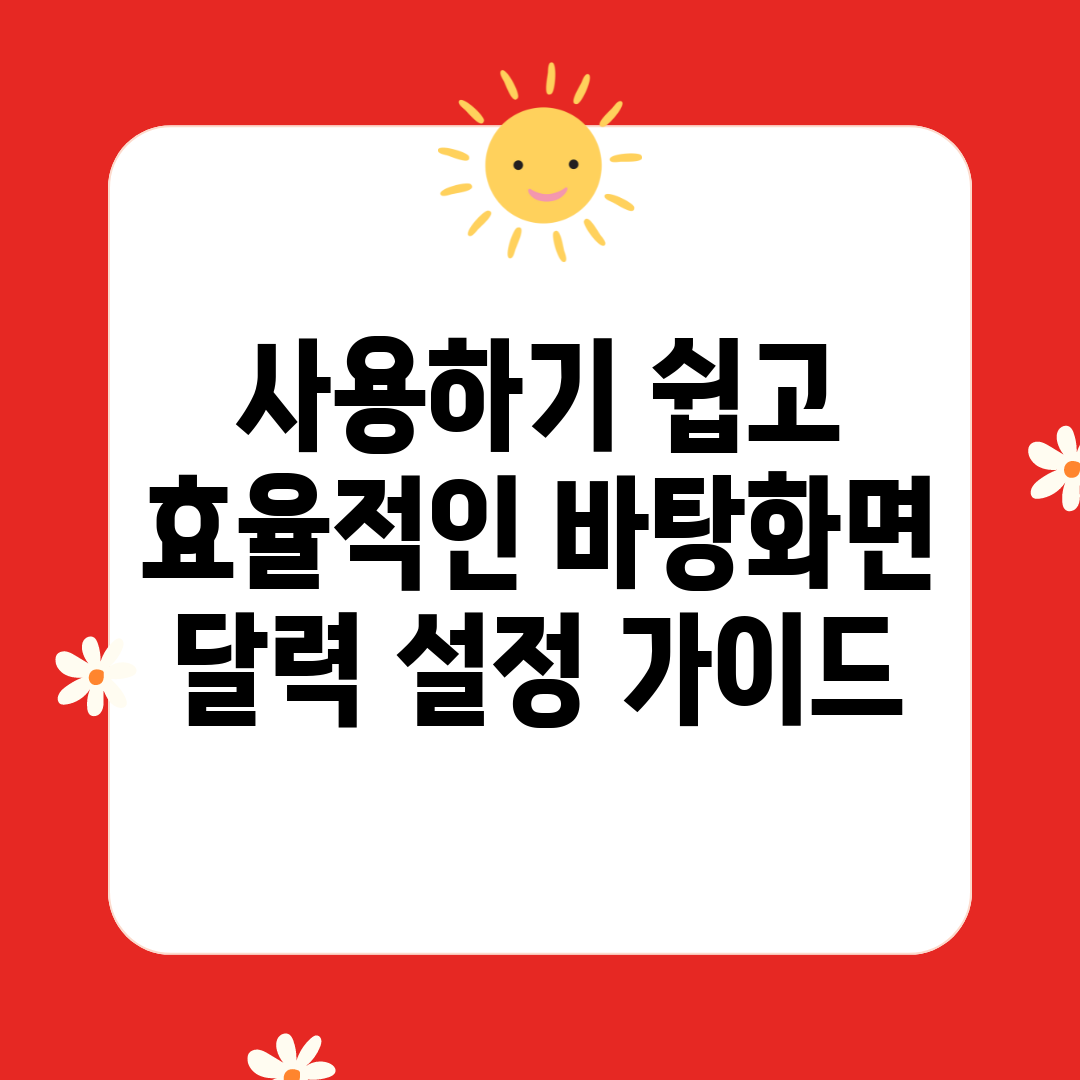 사용하기 쉽고 효율적인 바탕화면 달력 설정 가이드